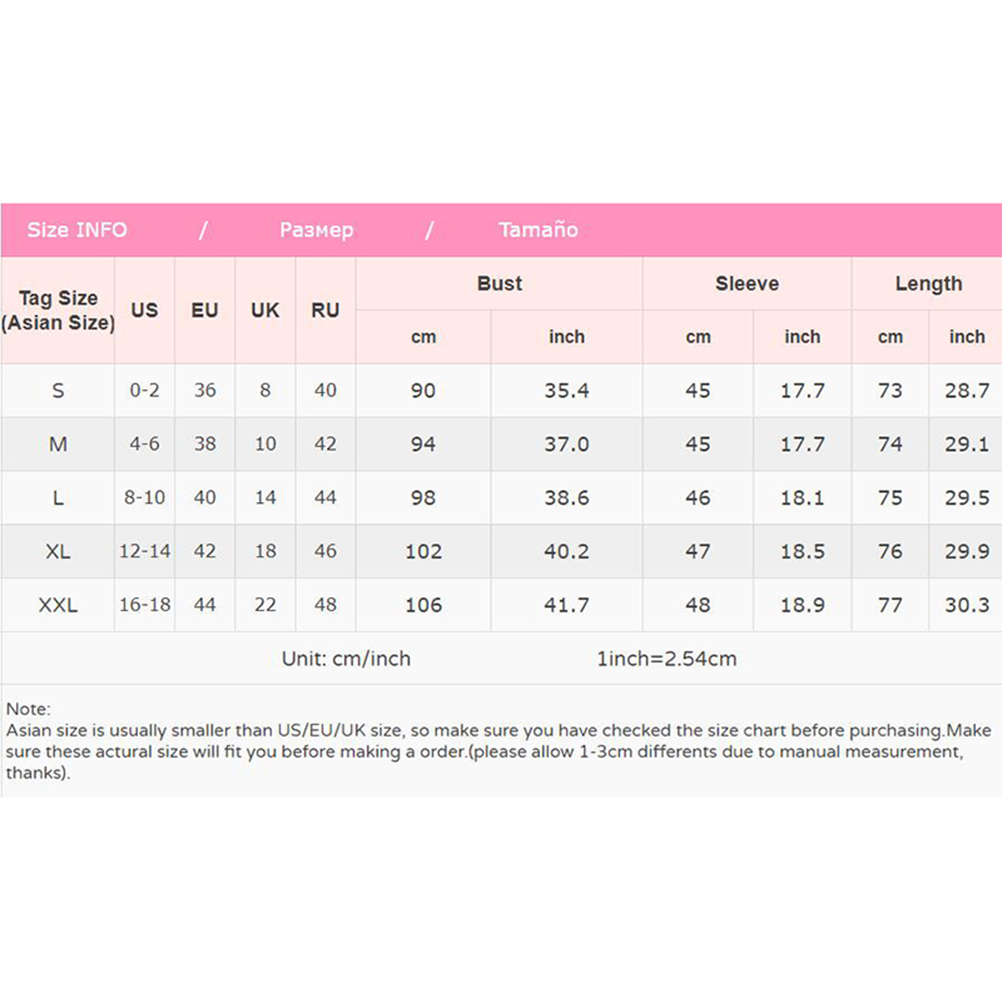 Size INFO / Размер / Tamaño

| Tag Size (Asian Size) | US | EU | UK | RU | Bust cm | Bust inch | Sleeve cm | Sleeve inch | Length cm | Length inch |
|---|---|---|---|---|---|---|---|---|---|---|
| S | 0-2 | 36 | 8 | 40 | 90 | 35.4 | 45 | 17.7 | 73 | 28.7 |
| M | 4-6 | 38 | 10 | 42 | 94 | 37.0 | 45 | 17.7 | 74 | 29.1 |
| L | 8-10 | 40 | 14 | 44 | 98 | 38.6 | 46 | 18.1 | 75 | 29.5 |
| XL | 12-14 | 42 | 18 | 46 | 102 | 40.2 | 47 | 18.5 | 76 | 29.9 |
| XXL | 16-18 | 44 | 22 | 48 | 106 | 41.7 | 48 | 18.9 | 77 | 30.3 |

Unit: cm/inch 1inch=2.54cm

Note:
Asian size is usually smaller than US/EU/UK size, so make sure you have checked the size chart before purchasing.Make sure these actural size will fit you before making a order.(please allow 1-3cm differents due to manual measurement, thanks).